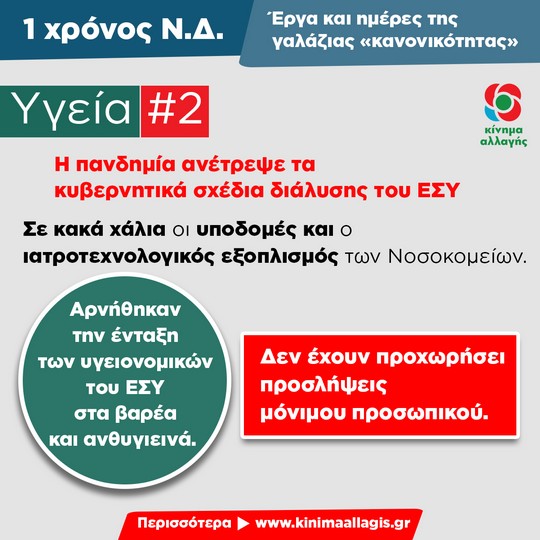 1 χρόνος Ν.Δ.

Έργα και ημέρες της γαλάζιας «κανονικότητας»

Υγεία #2

κίνημα αλλαγής

Η πανδημία ανέτρεψε τα κυβερνητικά σχέδια διάλυσης του ΕΣΥ

Σε κακά χάλια οι υποδομές και ο ιατροτεχνολογικός εξοπλισμός των Νοσοκομείων.

Αρνήθηκαν την ένταξη των υγειονομικών του ΕΣΥ στα βαρέα και ανθυγιεινά.

Δεν έχουν προχωρήσει προσλήψεις μόνιμου προσωπικού.

Περισσότερα ▶ www.kinimaallagis.gr